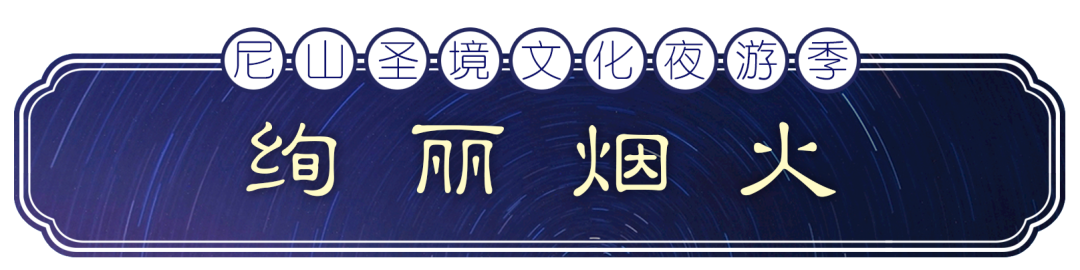 尼山圣境文化夜游季

绚丽烟火